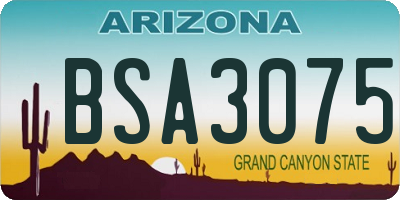 ARIZONA

BSA3075

GRAND CANYON STATE